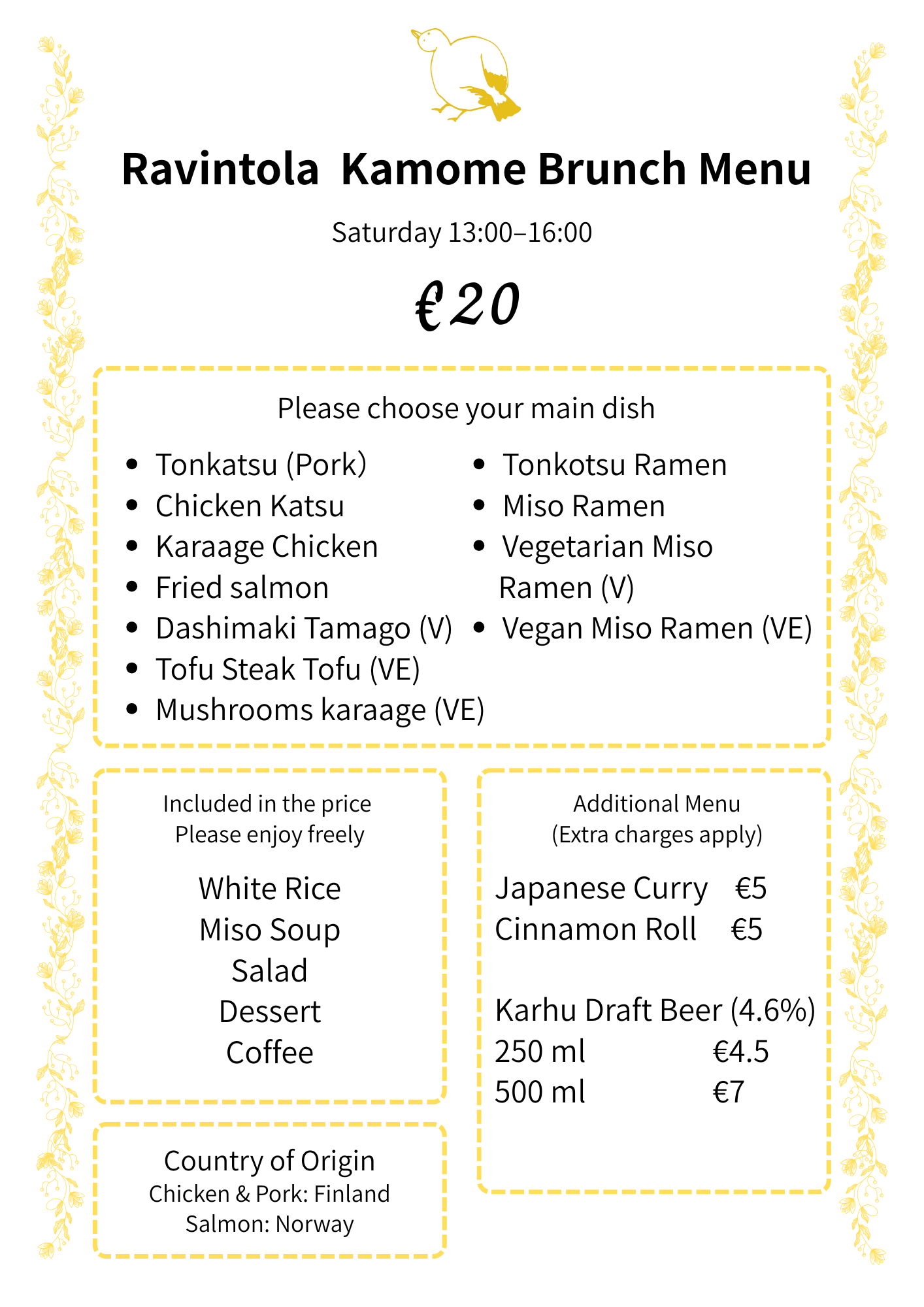 Ravintola Kamome Brunch Menu

Saturday 13:00–16:00

€20

Please choose your main dish

• Tonkatsu (Pork)
• Chicken Katsu
• Karaage Chicken
• Fried salmon
• Dashimaki Tamago (V)
• Tofu Steak Tofu (VE)
• Mushrooms karaage (VE)

• Tonkotsu Ramen
• Miso Ramen
• Vegetarian Miso Ramen (V)
• Vegan Miso Ramen (VE)

Included in the price
Please enjoy freely

White Rice
Miso Soup
Salad
Dessert
Coffee

Country of Origin
Chicken & Pork: Finland
Salmon: Norway

Additional Menu
(Extra charges apply)

Japanese Curry €5
Cinnamon Roll €5

Karhu Draft Beer (4.6%)
250 ml €4.5
500 ml €7